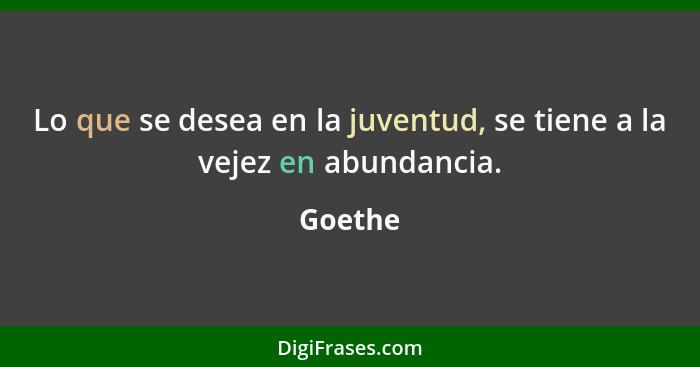 Lo que se desea en la juventud, se tiene a la vejez en abundancia.

Goethe

DigiFrases.com